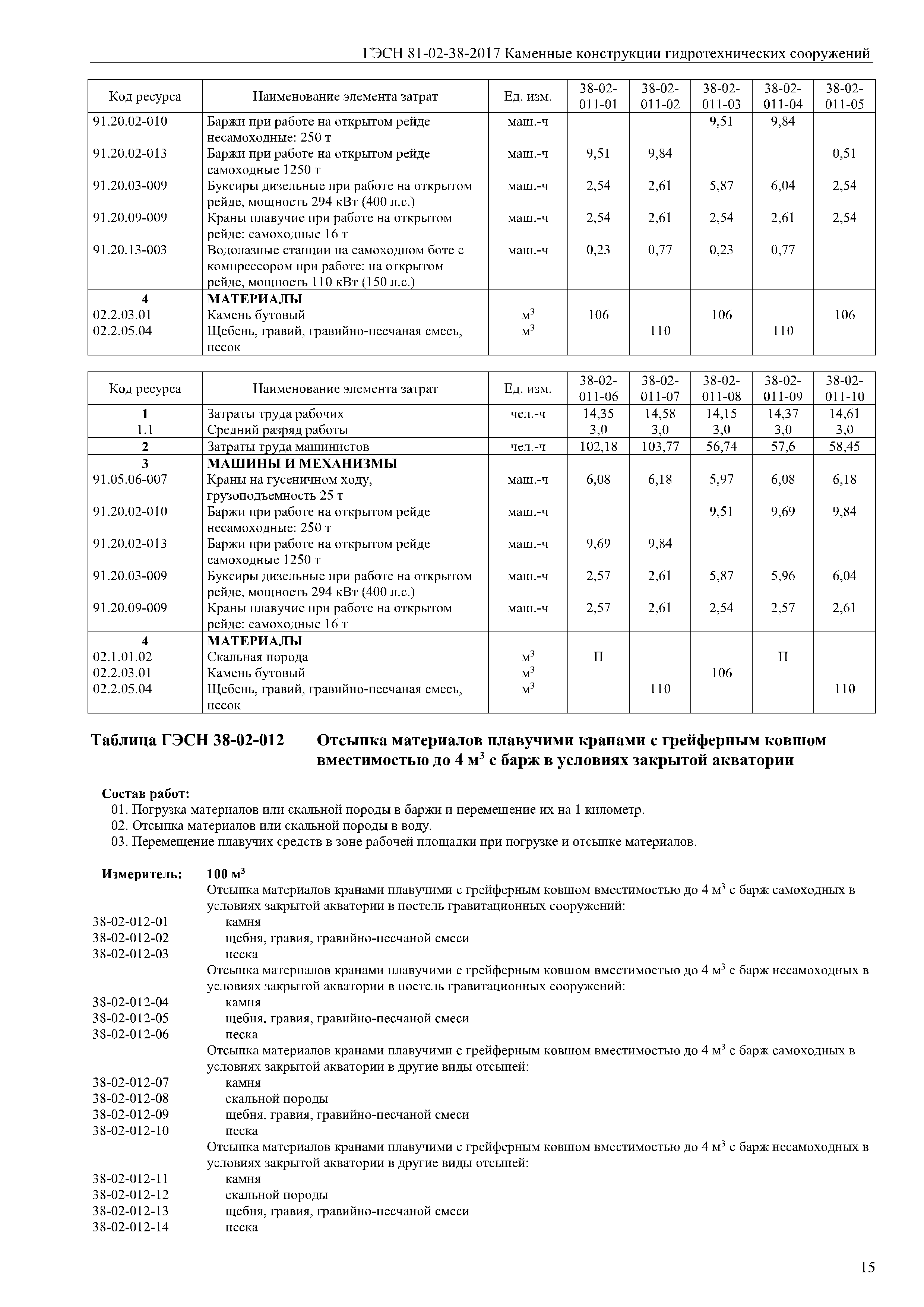 ГЭСН 81-02-38-2017 Каменные конструкции гидротехнических сооружений

| Код ресурса | Наименование элемента затрат | Ед. изм. | 38-02-011-01 | 38-02-011-02 | 38-02-011-03 | 38-02-011-04 | 38-02-011-05 |
|---|---|---|---|---|---|---|---|
| 91.20.02-010 | Баржи при работе на открытом рейде несамоходные: 250 т | маш.-ч | | | 9,51 | 9,84 | |
| 91.20.02-013 | Баржи при работе на открытом рейде самоходные 1250 т | маш.-ч | 9,51 | 9,84 | | | 0,51 |
| 91.20.03-009 | Буксиры дизельные при работе на открытом рейде, мощность 294 кВт (400 л.с.) | маш.-ч | 2,54 | 2,61 | 5,87 | 6,04 | 2,54 |
| 91.20.09-009 | Краны плавучие при работе на открытом рейде: самоходные 16 т | маш.-ч | 2,54 | 2,61 | 2,54 | 2,61 | 2,54 |
| 91.20.13-003 | Водолазные станции на самоходном боте с компрессором при работе: на открытом рейде, мощность 110 кВт (150 л.с.) | маш.-ч | 0,23 | 0,77 | 0,23 | 0,77 | |
| 4 | МАТЕРИАЛЫ | | | | | | |
| 02.2.03.01 | Камень бутовый | $м^3$ | 106 | | 106 | | 106 |
| 02.2.05.04 | Щебень, гравий, гравийно-песчаная смесь, песок | $м^3$ | | 110 | | 110 | |

| Код ресурса | Наименование элемента затрат | Ед. изм. | 38-02-011-06 | 38-02-011-07 | 38-02-011-08 | 38-02-011-09 | 38-02-011-10 |
|---|---|---|---|---|---|---|---|
| 1 | Затраты труда рабочих | чел.-ч | 14,35 | 14,58 | 14,15 | 14,37 | 14,61 |
| 1.1 | Средний разряд работы | | 3,0 | 3,0 | 3,0 | 3,0 | 3,0 |
| 2 | Затраты труда машинистов | чел.-ч | 102,18 | 103,77 | 56,74 | 57,6 | 58,45 |
| 3 | МАШИНЫ И МЕХАНИЗМЫ | | | | | | |
| 91.05.06-007 | Краны на гусеничном ходу, грузоподъемность 25 т | маш.-ч | 6,08 | 6,18 | 5,97 | 6,08 | 6,18 |
| 91.20.02-010 | Баржи при работе на открытом рейде несамоходные: 250 т | маш.-ч | | | 9,51 | 9,69 | 9,84 |
| 91.20.02-013 | Баржи при работе на открытом рейде самоходные 1250 т | маш.-ч | 9,69 | 9,84 | | | |
| 91.20.03-009 | Буксиры дизельные при работе на открытом рейде, мощность 294 кВт (400 л.с.) | маш.-ч | 2,57 | 2,61 | 5,87 | 5,96 | 6,04 |
| 91.20.09-009 | Краны плавучие при работе на открытом рейде: самоходные 16 т | маш.-ч | 2,57 | 2,61 | 2,54 | 2,57 | 2,61 |
| 4 | МАТЕРИАЛЫ | | | | | | |
| 02.1.01.02 | Скальная порода | $м^3$ | П | | | П | |
| 02.2.03.01 | Камень бутовый | $м^3$ | | | 106 | | |
| 02.2.05.04 | Щебень, гравий, гравийно-песчаная смесь, песок | $м^3$ | | 110 | | | 110 |

Таблица ГЭСН 38-02-012 Отсыпка материалов плавучими кранами с грейферным ковшом вместимостью до 4 $м^3$ с барж в условиях закрытой акватории

Состав работ:
01. Погрузка материалов или скальной породы в баржи и перемещение их на 1 километр.
02. Отсыпка материалов или скальной породы в воду.
03. Перемещение плавучих средств в зоне рабочей площадки при погрузке и отсыпке материалов.

Измеритель: 100 $м^3$
Отсыпка материалов кранами плавучими с грейферным ковшом вместимостью до 4 $м^3$ с барж самоходных в условиях закрытой акватории в постель гравитационных сооружений:
38-02-012-01 камня
38-02-012-02 щебня, гравия, гравийно-песчаной смеси
38-02-012-03 песка
Отсыпка материалов кранами плавучими с грейферным ковшом вместимостью до 4 $м^3$ с барж несамоходных в условиях закрытой акватории в постель гравитационных сооружений:
38-02-012-04 камня
38-02-012-05 щебня, гравия, гравийно-песчаной смеси
38-02-012-06 песка
Отсыпка материалов кранами плавучими с грейферным ковшом вместимостью до 4 $м^3$ с барж самоходных в условиях закрытой акватории в другие виды отсыпей:
38-02-012-07 камня
38-02-012-08 скальной породы
38-02-012-09 щебня, гравия, гравийно-песчаной смеси
38-02-012-10 песка
Отсыпка материалов кранами плавучими с грейферным ковшом вместимостью до 4 $м^3$ с барж несамоходных в условиях закрытой акватории в другие виды отсыпей:
38-02-012-11 камня
38-02-012-12 скальной породы
38-02-012-13 щебня, гравия, гравийно-песчаной смеси
38-02-012-14 песка

15